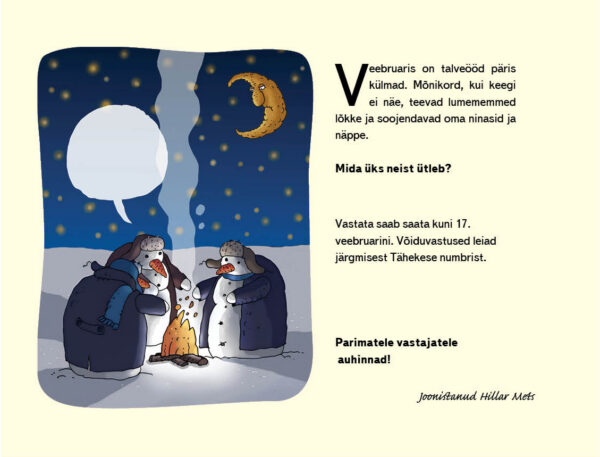 Veebruaris on talveööd päris külmad. Mõnikord, kui keegi ei näe, teevad lumememmed lõkke ja soojendavad oma ninasid ja näppe.

Mida üks neist ütleb?

Vastata saab saata kuni 17. veebruarini. Võiduvastused leiad järgmisest Tähekese numbrist.

Parimatele vastajatele auhinnad!

Joonistanud Hillar Mets